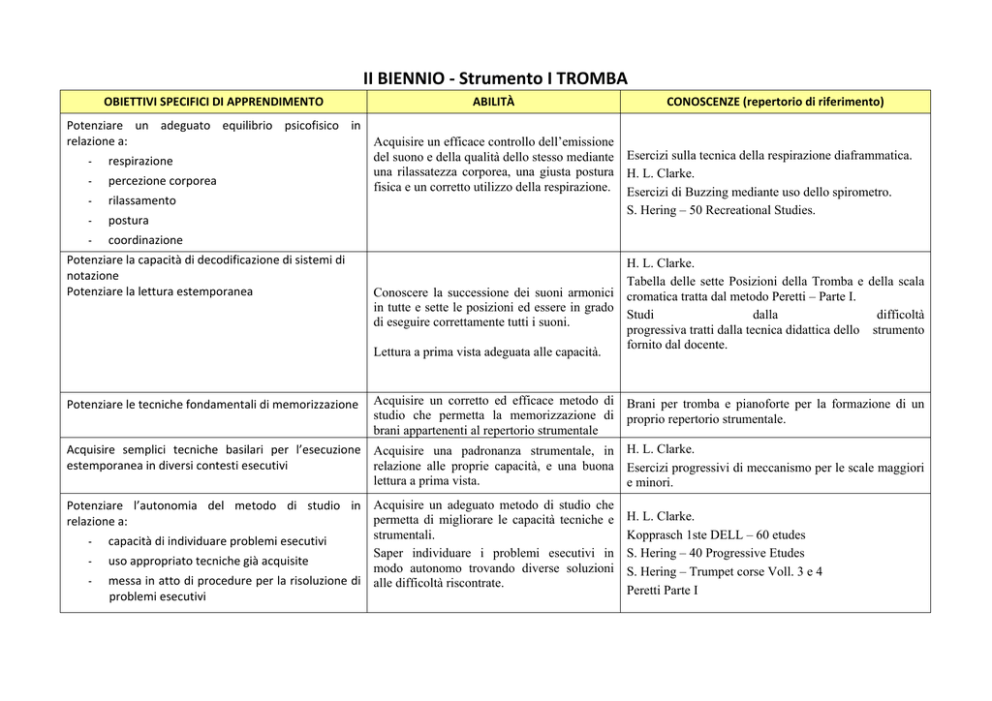 II BIENNIO - Strumento I TROMBA

| OBIETTIVI SPECIFICI DI APPRENDIMENTO | ABILITÀ | CONOSCENZE (repertorio di riferimento) |
|---|---|---|
| Potenziare un adeguato equilibrio psicofisico in relazione a: - respirazione - percezione corporea - rilassamento - postura - coordinazione | Acquisire un efficace controllo dell'emissione del suono e della qualità dello stesso mediante una rilassatezza corporea, una giusta postura fisica e un corretto utilizzo della respirazione. | Esercizi sulla tecnica della respirazione diaframmatica. H. L. Clarke. Esercizi di Buzzing mediante uso dello spirometro. S. Hering – 50 Recreational Studies. |
| Potenziare la capacità di decodificazione di sistemi di notazione Potenziare la lettura estemporanea | Conoscere la successione dei suoni armonici in tutte e sette le posizioni ed essere in grado di eseguire correttamente tutti i suoni. Lettura a prima vista adeguata alle capacità. | H. L. Clarke. Tabella delle sette Posizioni della Tromba e della scala cromatica tratta dal metodo Peretti – Parte I. Studi dalla difficoltà progressiva tratti dalla tecnica didattica dello strumento fornito dal docente. |
| Potenziare le tecniche fondamentali di memorizzazione | Acquisire un corretto ed efficace metodo di studio che permetta la memorizzazione di brani appartenenti al repertorio strumentale | Brani per tromba e pianoforte per la formazione di un proprio repertorio strumentale. |
| Acquisire semplici tecniche basilari per l'esecuzione estemporanea in diversi contesti esecutivi | Acquisire una padronanza strumentale, in relazione alle proprie capacità, e una buona lettura a prima vista. | H. L. Clarke. Esercizi progressivi di meccanismo per le scale maggiori e minori. |
| Potenziare l'autonomia del metodo di studio in relazione a: - capacità di individuare problemi esecutivi - uso appropriato tecniche già acquisite - messa in atto di procedure per la risoluzione di problemi esecutivi | Acquisire un adeguato metodo di studio che permetta di migliorare le capacità tecniche e strumentali. Saper individuare i problemi esecutivi in modo autonomo trovando diverse soluzioni alle difficoltà riscontrate. | H. L. Clarke. Kopprasch 1ste DELL – 60 etudes S. Hering – 40 Progressive Etudes S. Hering – Trumpet corse Voll. 3 e 4 Peretti Parte I |